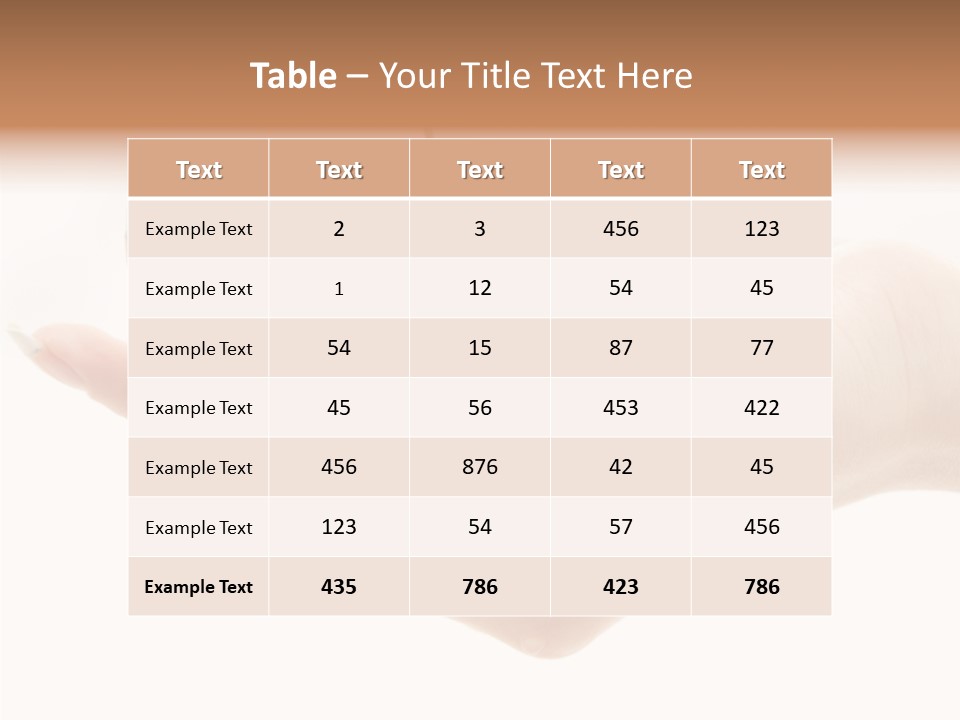 Table – Your Title Text Here

| Text | Text | Text | Text | Text |
|---|---|---|---|---|
| Example Text | 2 | 3 | 456 | 123 |
| Example Text | 1 | 12 | 54 | 45 |
| Example Text | 54 | 15 | 87 | 77 |
| Example Text | 45 | 56 | 453 | 422 |
| Example Text | 456 | 876 | 42 | 45 |
| Example Text | 123 | 54 | 57 | 456 |
| Example Text | 435 | 786 | 423 | 786 |